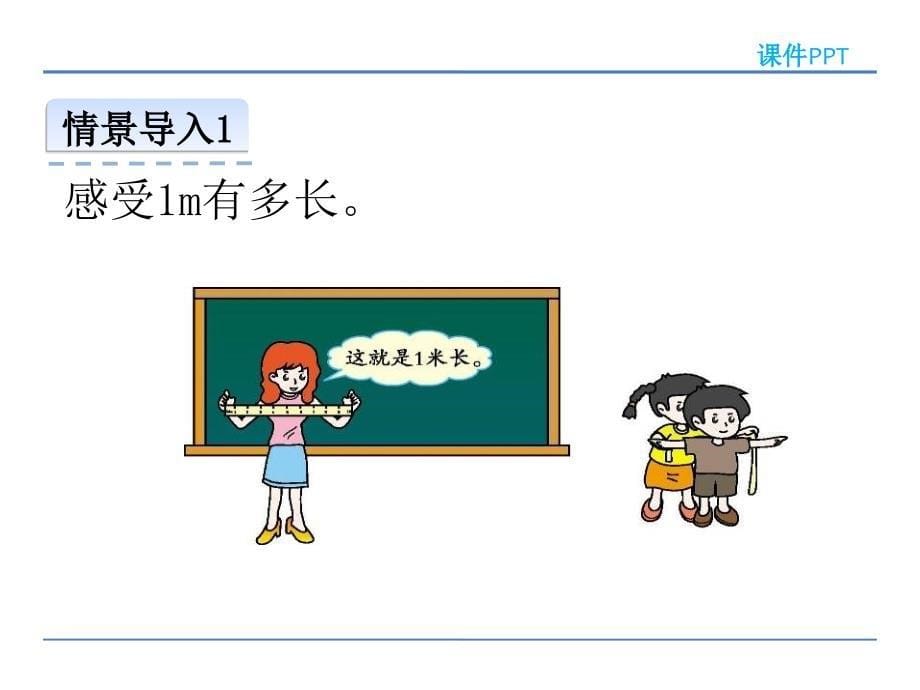 课件PPT

情景导入1

感受1m有多长。

这就是1米长。